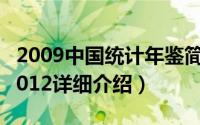 2009中国统计年鉴简
012详细介绍）